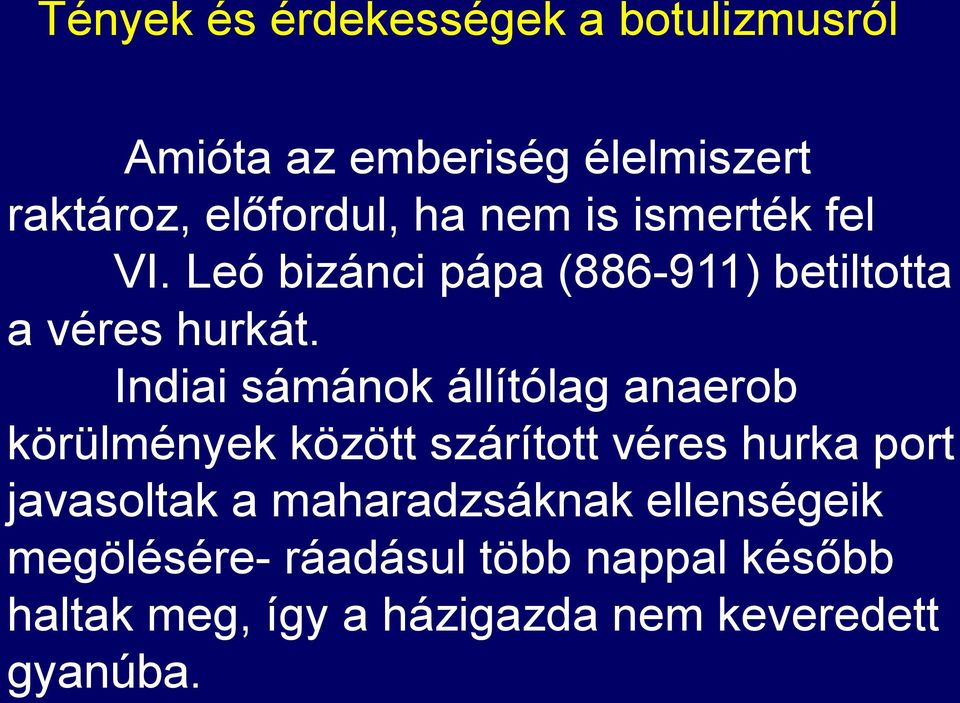 Tények és érdekességek a botulizmusról

Amióta az emberiség élelmiszert raktároz, előfordul, ha nem is ismerték fel

VI. Leó bizánci pápa (886-911) betiltotta a véres hurkát.

Indiai sámánok állítólag anaerob körülmények között szárított véres hurka port javasoltak a maharadzsáknak ellenségeik megölésére- ráadásul több nappal később haltak meg, így a házigazda nem keveredett gyanúba.